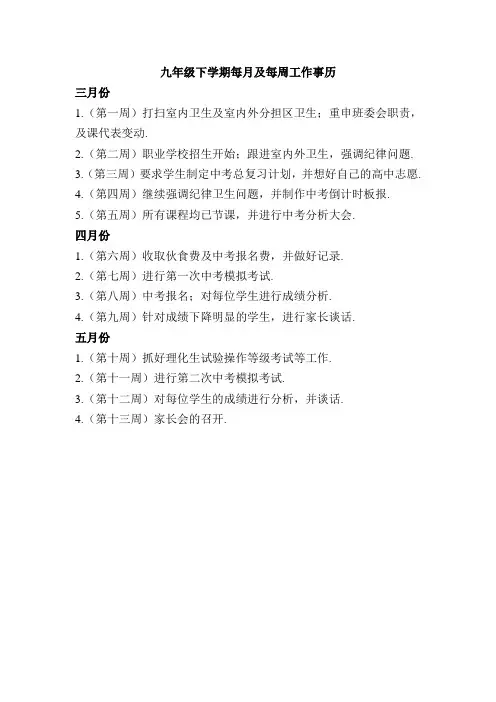 九年级下学期每月及每周工作事历

三月份

1.（第一周）打扫室内卫生及室内外分担区卫生；重申班委会职责，及课代表变动.

2.（第二周）职业学校招生开始；跟进室内外卫生，强调纪律问题.

3.（第三周）要求学生制定中考总复习计划，并想好自己的高中志愿.

4.（第四周）继续强调纪律卫生问题，并制作中考倒计时板报.

5.（第五周）所有课程均已节课，并进行中考分析大会.

四月份

1.（第六周）收取伙食费及中考报名费，并做好记录.

2.（第七周）进行第一次中考模拟考试.

3.（第八周）中考报名；对每位学生进行成绩分析.

4.（第九周）针对成绩下降明显的学生，进行家长谈话.

五月份

1.（第十周）抓好理化生试验操作等级考试等工作.

2.（第十一周）进行第二次中考模拟考试.

3.（第十二周）对每位学生的成绩进行分析，并谈话.

4.（第十三周）家长会的召开.